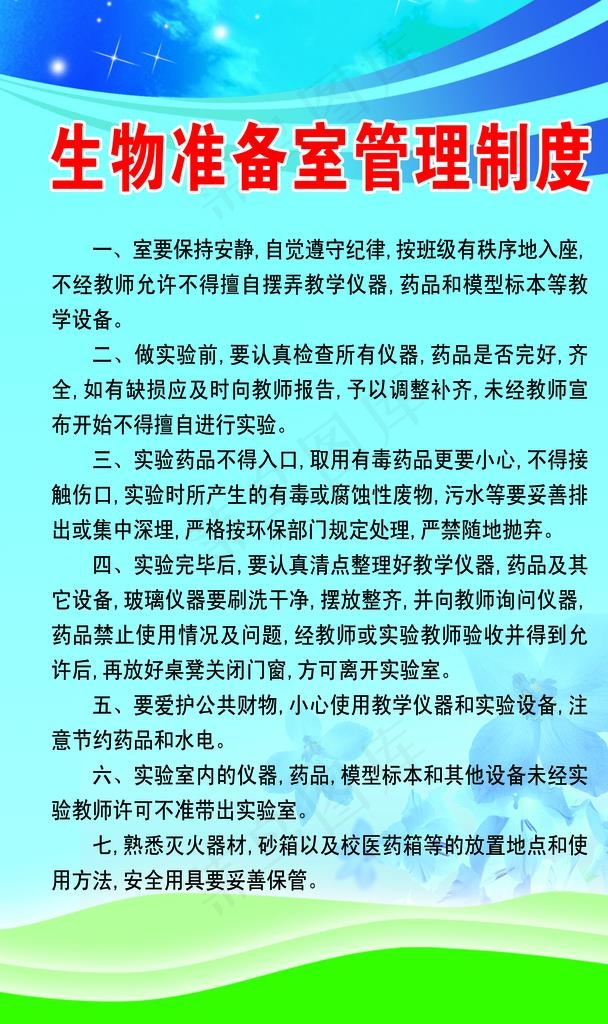 生物准备室管理制度

一、室要保持安静，自觉遵守纪律，按班级有秩序地入座，不经教师允许不得擅自摆弄教学仪器，药品和模型标本等教学设备。

二、做实验前，要认真检查所有仪器，药品是否完好，齐全，如有缺损应及时向教师报告，予以调整补齐，未经教师宣布开始不得擅自进行实验。

三、实验药品不得入口，取用有毒药品更要小心，不得接触伤口，实验时所产生的有毒或腐蚀性废物，污水等要妥善排出或集中深埋，严格按环保部门规定处理，严禁随地抛弃。

四、实验完毕后，要认真清点整理好教学仪器，药品及其它设备，玻璃仪器要刷洗干净，摆放整齐，并向教师询问仪器，药品禁止使用情况及问题，经教师或实验教师验收并得到允许后，再放好桌凳关闭门窗，方可离开实验室。

五、要爱护公共财物，小心使用教学仪器和实验设备，注意节约药品和水电。

六、实验室内的仪器，药品，模型标本和其他设备未经实验教师许可不准带出实验室。

七，熟悉灭火器材，砂箱以及校医药箱等的放置地点和使用方法，安全用具要妥善保管。